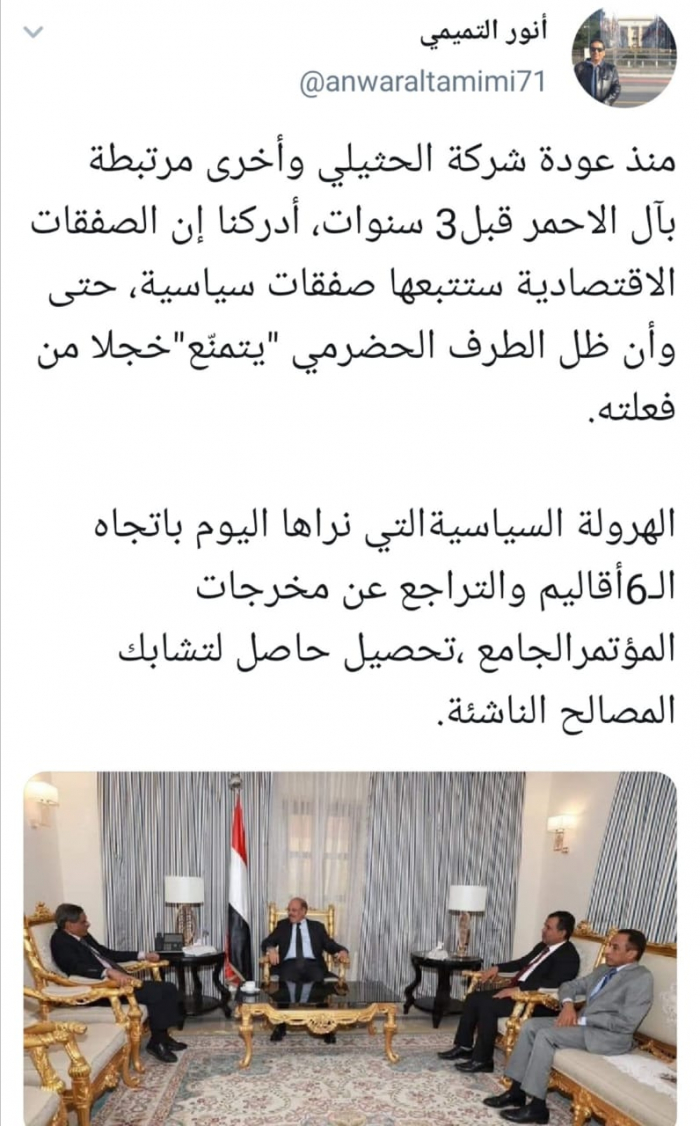 أنور التميمي
@anwaraltamimi71

منذ عودة شركة الحثيلي وأخرى مرتبطة بآل الاحمر قبل3 سنوات، أدركنا إن الصفقات الاقتصادية ستتبعها صفقات سياسية، حتى وأن ظل الطرف الحضرمي "يتمنّع"خجلا من فعلته.

الهرولة السياسيةالتي نراها اليوم باتجاه الـ6أقاليم والتراجع عن مخرجات المؤتمرالجامع ،تحصيل حاصل لتشابك المصالح الناشئة.